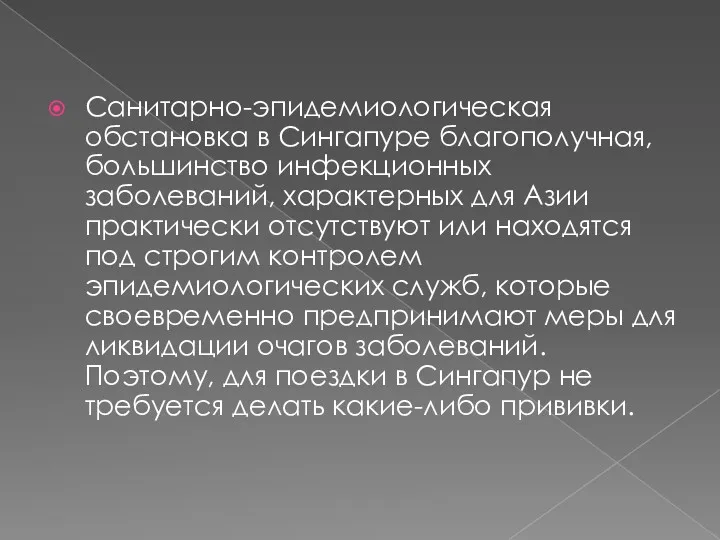 Санитарно-эпидемиологическая обстановка в Сингапуре благополучная, большинство инфекционных заболеваний, характерных для Азии практически отсутствуют или находятся под строгим контролем эпидемиологических служб, которые своевременно предпринимают меры для ликвидации очагов заболеваний. Поэтому, для поездки в Сингапур не требуется делать какие-либо прививки.